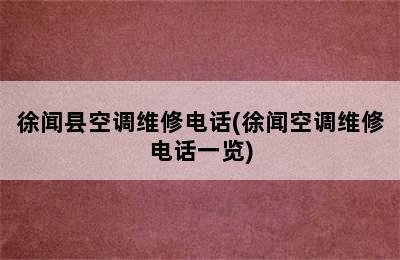 徐闻县空调维修电话(徐闻空调维修电话一览)